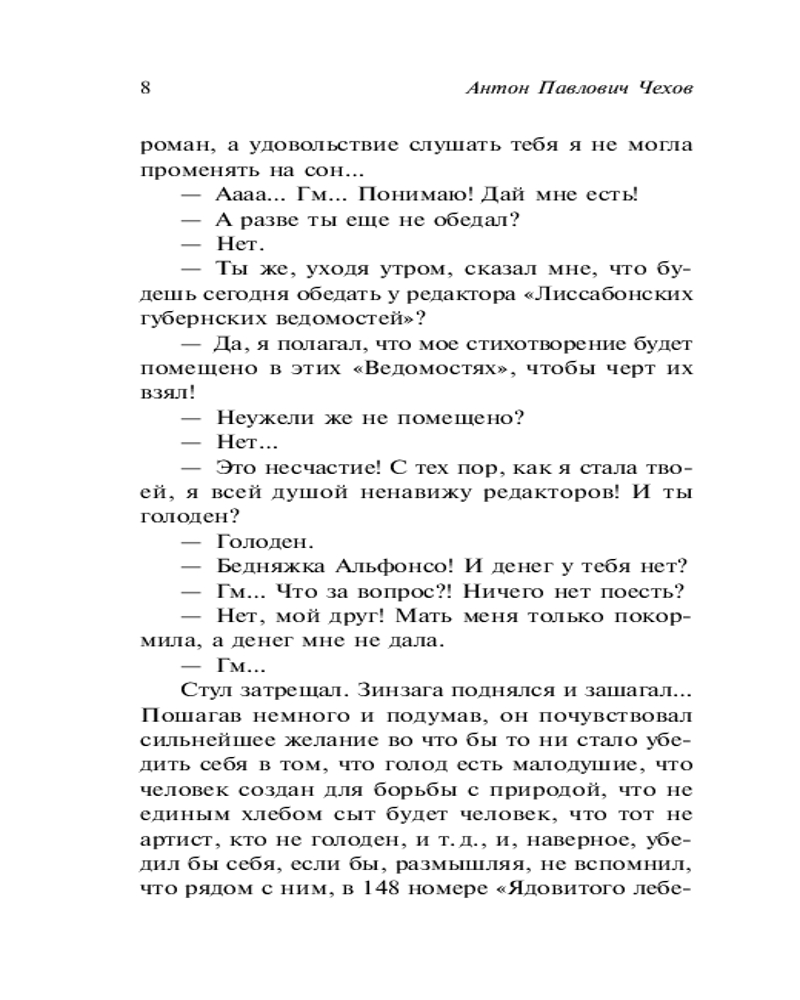 8 Антон Павлович Чехов

роман, а удовольствие слушать тебя я не могла променять на сон...

— Аааа... Гм... Понимаю! Дай мне есть!

— А разве ты еще не обедал?

— Нет.

— Ты же, уходя утром, сказал мне, что будешь сегодня обедать у редактора «Лиссабонских губернских ведомостей»?

— Да, я полагал, что мое стихотворение будет помещено в этих «Ведомостях», чтобы черт их взял!

— Неужели же не помещено?

— Нет...

— Это несчастие! С тех пор, как я стала твоей, я всей душой ненавижу редакторов! И ты голоден?

— Голоден.

— Бедняжка Альфонсо! И денег у тебя нет?

— Гм... Что за вопрос?! Ничего нет поесть?

— Нет, мой друг! Мать меня только покормила, а денег мне не дала.

— Гм...

Стул затрещал. Зинзага поднялся и зашагал... Пошагав немного и подумав, он почувствовал сильнейшее желание во что бы то ни стало убедить себя в том, что голод есть малодушие, что человек создан для борьбы с природой, что не единым хлебом сыт будет человек, что тот не артист, кто не голоден, и т. д., и, наверное, убедил бы себя, если бы, размышляя, не вспомнил, что рядом с ним, в 148 номере «Ядовитого лебе-